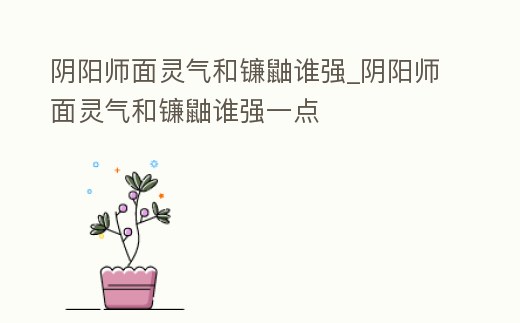 阴阳师面灵气和镰鼬谁强_阴阳师面灵气和镰鼬谁强一点